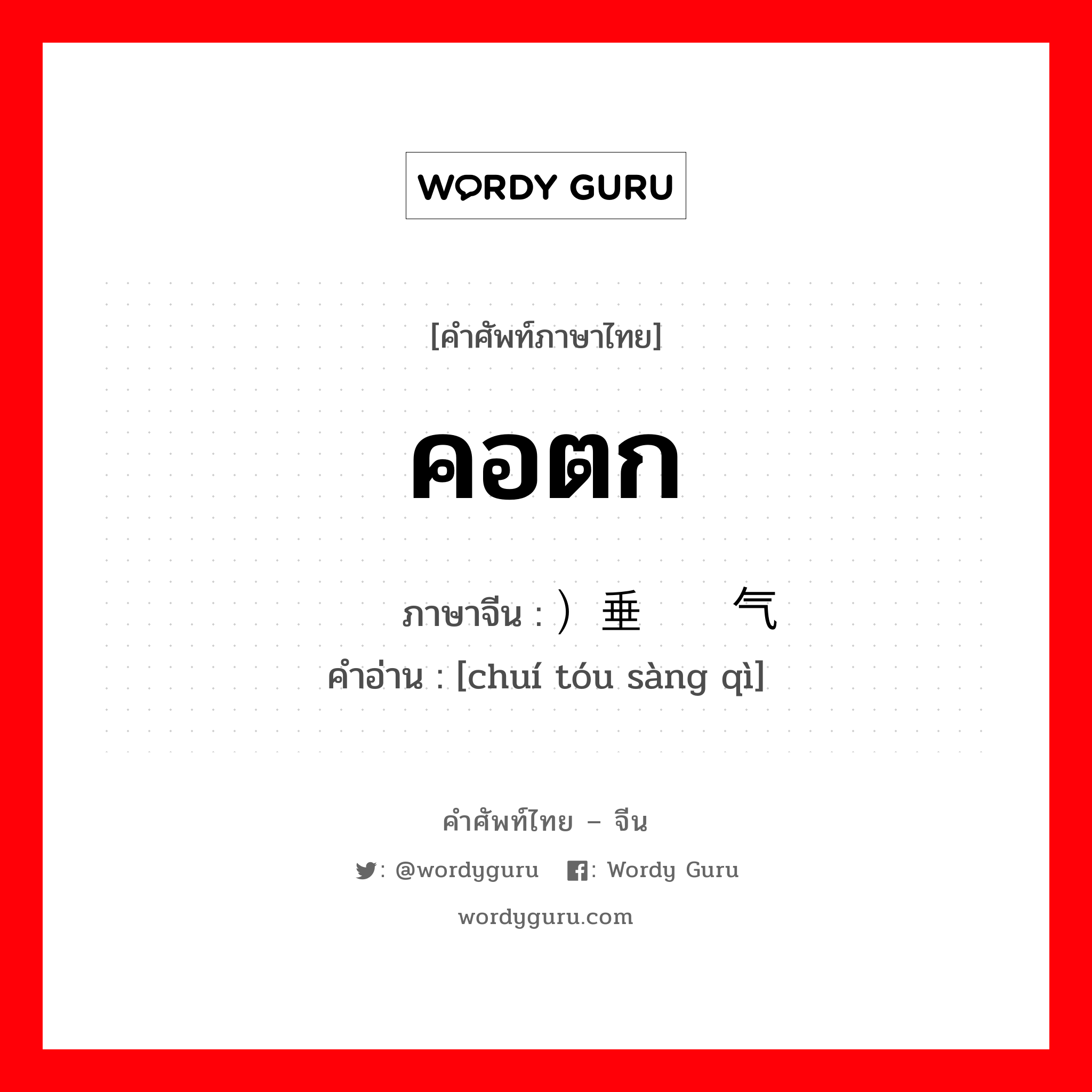 WORDY GURU

[คำศัพท์ภาษาไทย]

คอตก

ภาษาจีน : ）垂  气
คำอ่าน : [chuí tóu sàng qì]

คำศัพท์ไทย – จีน

: @wordyguru  : Wordy Guru

wordyguru.com